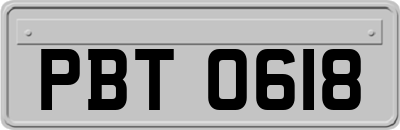 PBT 0618